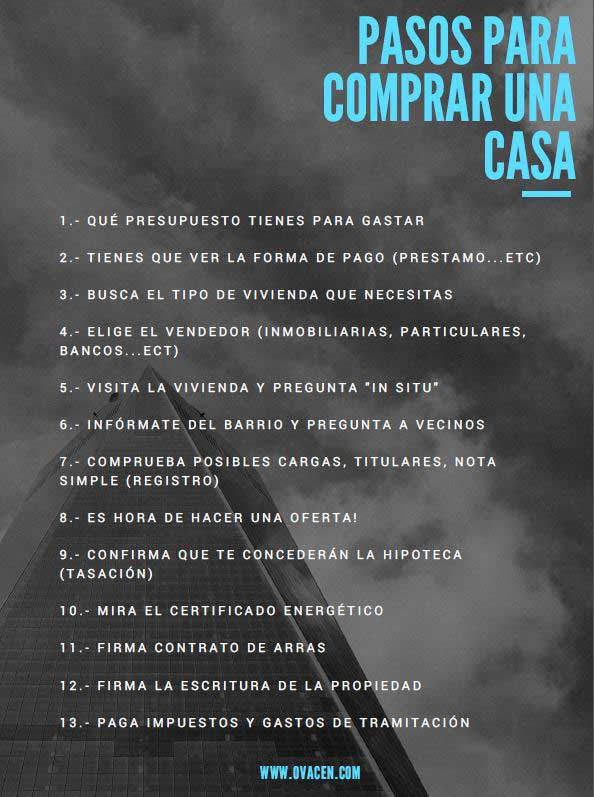 PASOS PARA COMPRAR UNA CASA

1.- QUÉ PRESUPUESTO TIENES PARA GASTAR

2.- TIENES QUE VER LA FORMA DE PAGO (PRESTAMO...ETC)

3.- BUSCA EL TIPO DE VIVIENDA QUE NECESITAS

4.- ELIGE EL VENDEDOR (INMOBILIARIAS, PARTICULARES, BANCOS...ECT)

5.- VISITA LA VIVIENDA Y PREGUNTA "IN SITU"

6.- INFÓRMATE DEL BARRIO Y PREGUNTA A VECINOS

7.- COMPRUEBA POSIBLES CARGAS, TITULARES, NOTA SIMPLE (REGISTRO)

8.- ES HORA DE HACER UNA OFERTA!

9.- CONFIRMA QUE TE CONCEDERÁN LA HIPOTECA (TASACIÓN)

10.- MIRA EL CERTIFICADO ENERGÉTICO

11.- FIRMA CONTRATO DE ARRAS

12.- FIRMA LA ESCRITURA DE LA PROPIEDAD

13.- PAGA IMPUESTOS Y GASTOS DE TRAMITACIÓN

WWW.OVACEN.COM